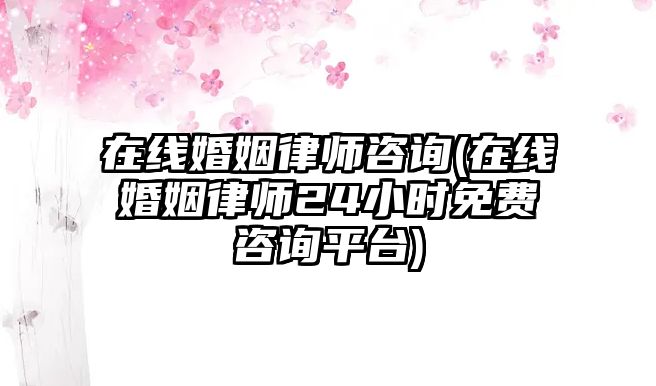 在线婚姻律师咨询(在线婚姻律师24小时免费咨询平台)